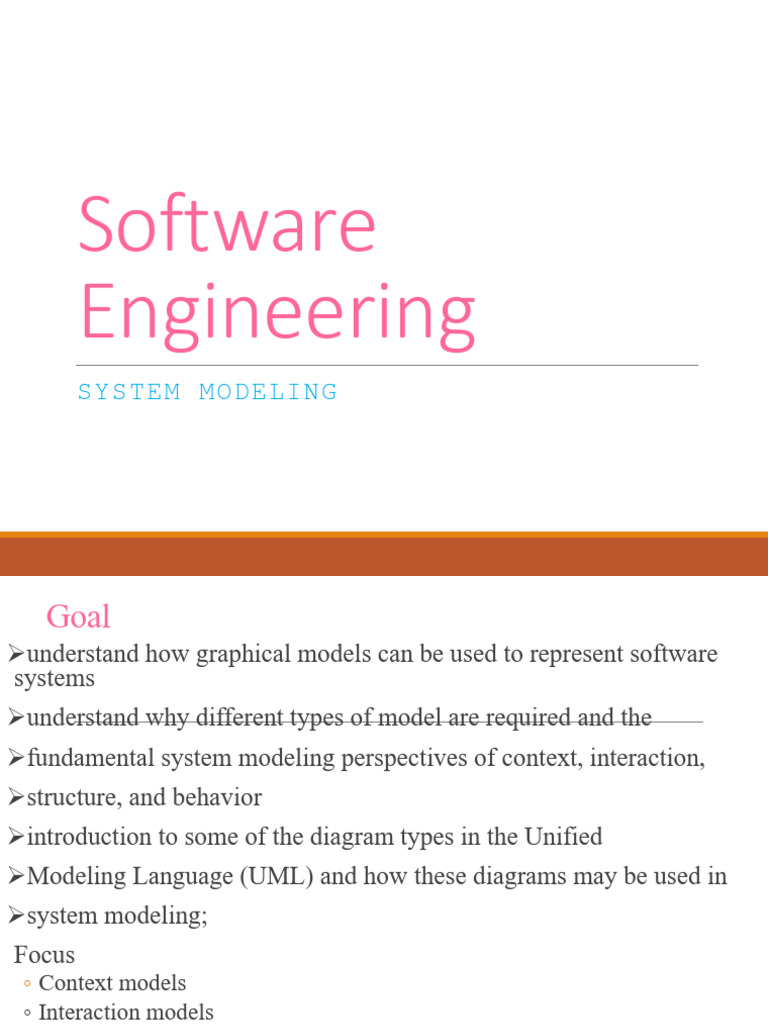 Software Engineering

SYSTEM MODELING

Goal

➢understand how graphical models can be used to represent software systems

➢understand why different types of model are required and the

➢fundamental system modeling perspectives of context, interaction,

➢structure, and behavior

➢introduction to some of the diagram types in the Unified

➢Modeling Language (UML) and how these diagrams may be used in

➢system modeling;

Focus

◦ Context models

◦ Interaction models